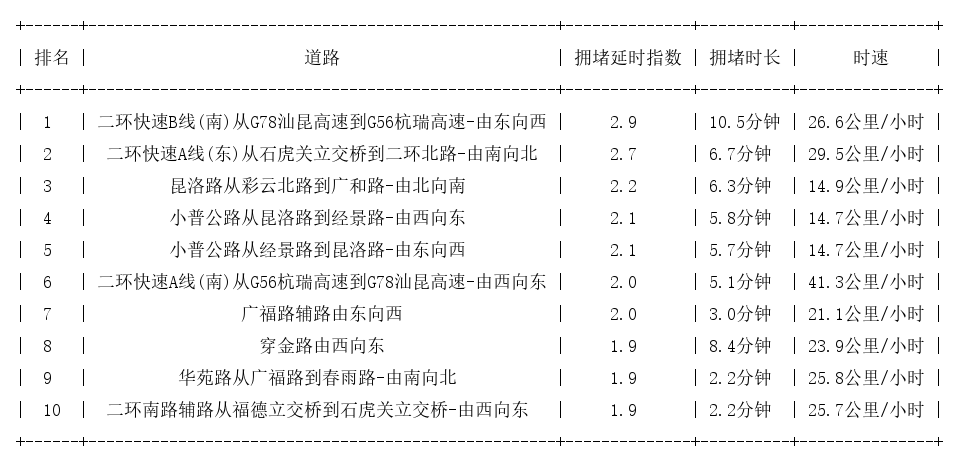 | 排名 | 道路 | 拥堵延时指数 | 拥堵时长 | 时速 |
|---|---|---|---|---|
| 1 | 二环快速B线(南)从G78汕昆高速到G56杭瑞高速-由东向西 | 2.9 | 10.5分钟 | 26.6公里/小时 |
| 2 | 二环快速A线(东)从石虎关立交桥到二环北路-由南向北 | 2.7 | 6.7分钟 | 29.5公里/小时 |
| 3 | 昆洛路从彩云北路到广和路-由北向南 | 2.2 | 6.3分钟 | 14.9公里/小时 |
| 4 | 小普公路从昆洛路到经景路-由西向东 | 2.1 | 5.8分钟 | 14.7公里/小时 |
| 5 | 小普公路从经景路到昆洛路-由东向西 | 2.1 | 5.7分钟 | 14.7公里/小时 |
| 6 | 二环快速A线(南)从G56杭瑞高速到G78汕昆高速-由西向东 | 2.0 | 5.1分钟 | 41.3公里/小时 |
| 7 | 广福路辅路由东向西 | 2.0 | 3.0分钟 | 21.1公里/小时 |
| 8 | 穿金路由西向东 | 1.9 | 8.4分钟 | 23.9公里/小时 |
| 9 | 华苑路从广福路到春雨路-由南向北 | 1.9 | 2.2分钟 | 25.8公里/小时 |
| 10 | 二环南路辅路从福德立交桥到石虎关立交桥-由西向东 | 1.9 | 2.2分钟 | 25.7公里/小时 |